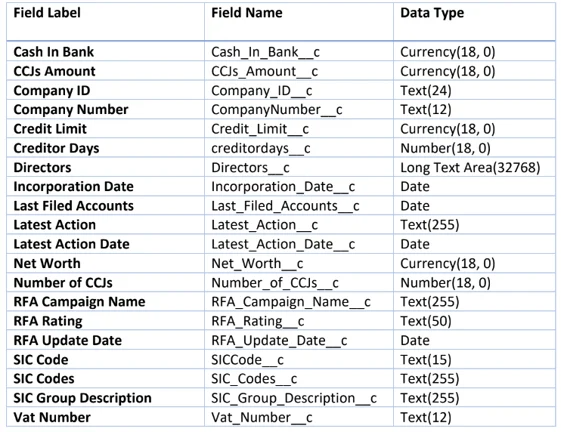 | Field Label | Field Name | Data Type |
|---|---|---|
| Cash In Bank | Cash_In_Bank__c | Currency(18, 0) |
| CCJs Amount | CCJs_Amount__c | Currency(18, 0) |
| Company ID | Company_ID__c | Text(24) |
| Company Number | CompanyNumber__c | Text(12) |
| Credit Limit | Credit_Limit__c | Currency(18, 0) |
| Creditor Days | creditordays__c | Number(18, 0) |
| Directors | Directors__c | Long Text Area(32768) |
| Incorporation Date | Incorporation_Date__c | Date |
| Last Filed Accounts | Last_Filed_Accounts__c | Date |
| Latest Action | Latest_Action__c | Text(255) |
| Latest Action Date | Latest_Action_Date__c | Date |
| Net Worth | Net_Worth__c | Currency(18, 0) |
| Number of CCJs | Number_of_CCJs__c | Number(18, 0) |
| RFA Campaign Name | RFA_Campaign_Name__c | Text(255) |
| RFA Rating | RFA_Rating__c | Text(50) |
| RFA Update Date | RFA_Update_Date__c | Date |
| SIC Code | SICCode__c | Text(15) |
| SIC Codes | SIC_Codes__c | Text(255) |
| SIC Group Description | SIC_Group_Description__c | Text(255) |
| Vat Number | Vat_Number__c | Text(12) |